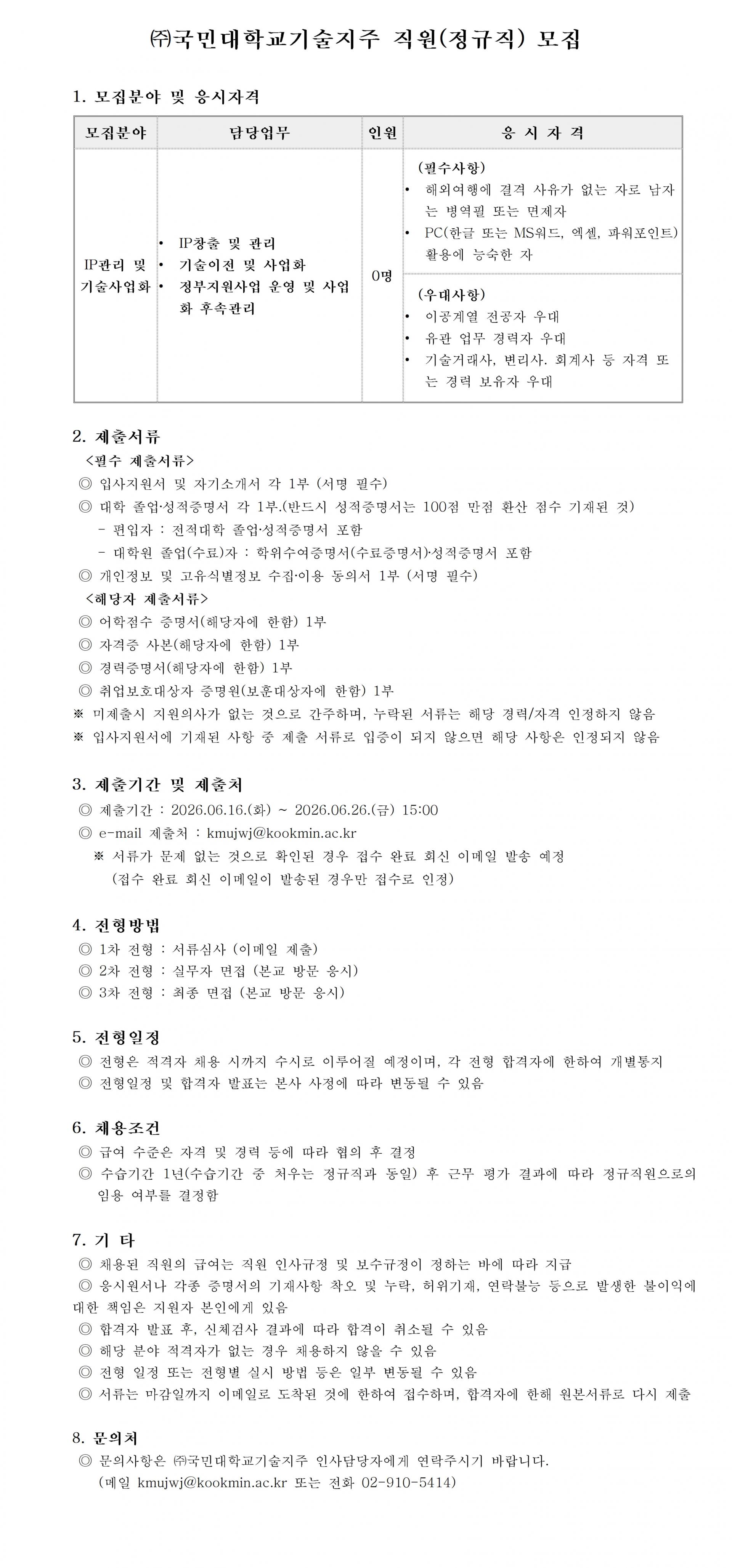 ㈜국민대학교기술지주 직원(정규직) 모집

1. 모집분야 및 응시자격

| 모집분야 | 담당업무 | 인원 | 응 시 자 격 |
|---|---|---|---|
| IP관리 및 기술사업화 | • IP창출 및 관리 • 기술이전 및 사업화 • 정부지원사업 운영 및 사업화 후속관리 | 0명 | (필수사항) • 해외여행에 결격 사유가 없는 자로 남자는 병역필 또는 면제자 • PC(한글 또는 MS워드, 엑셀, 파워포인트) 활용에 능숙한 자 |
| | | | (우대사항) • 이공계열 전공자 우대 • 유관 업무 경력자 우대 • 기술거래사, 변리사. 회계사 등 자격 또는 경력 보유자 우대 |

2. 제출서류

<필수 제출서류>
◎ 입사지원서 및 자기소개서 각 1부 (서명 필수)
◎ 대학 졸업·성적증명서 각 1부.(반드시 성적증명서는 100점 만점 환산 점수 기재된 것)
- 편입자 : 전적대학 졸업·성적증명서 포함
- 대학원 졸업(수료)자 : 학위수여증명서(수료증명서)·성적증명서 포함
◎ 개인정보 및 고유식별정보 수집·이용 동의서 1부 (서명 필수)
<해당자 제출서류>
◎ 어학점수 증명서(해당자에 한함) 1부
◎ 자격증 사본(해당자에 한함) 1부
◎ 경력증명서(해당자에 한함) 1부
◎ 취업보호대상자 증명원(보훈대상자에 한함) 1부
※ 미제출시 지원의사가 없는 것으로 간주하며, 누락된 서류는 해당 경력/자격 인정하지 않음
※ 입사지원서에 기재된 사항 중 제출 서류로 입증이 되지 않으면 해당 사항은 인정되지 않음

3. 제출기간 및 제출처
◎ 제출기간 : 2026.06.16.(화) ~ 2026.06.26.(금) 15:00
◎ e-mail 제출처 : kmujwj@kookmin.ac.kr
※ 서류가 문제 없는 것으로 확인된 경우 접수 완료 회신 이메일 발송 예정
(접수 완료 회신 이메일이 발송된 경우만 접수로 인정)

4. 전형방법
◎ 1차 전형 : 서류심사 (이메일 제출)
◎ 2차 전형 : 실무자 면접 (본교 방문 응시)
◎ 3차 전형 : 최종 면접 (본교 방문 응시)

5. 전형일정
◎ 전형은 적격자 채용 시까지 수시로 이루어질 예정이며, 각 전형 합격자에 한하여 개별통지
◎ 전형일정 및 합격자 발표는 본사 사정에 따라 변동될 수 있음

6. 채용조건
◎ 급여 수준은 자격 및 경력 등에 따라 협의 후 결정
◎ 수습기간 1년(수습기간 중 처우는 정규직과 동일) 후 근무 평가 결과에 따라 정규직원으로의 임용 여부를 결정함

7. 기 타
◎ 채용된 직원의 급여는 직원 인사규정 및 보수규정이 정하는 바에 따라 지급
◎ 응시원서나 각종 증명서의 기재사항 착오 및 누락, 허위기재, 연락불능 등으로 발생한 불이익에 대한 책임은 지원자 본인에게 있음
◎ 합격자 발표 후, 신체검사 결과에 따라 합격이 취소될 수 있음
◎ 해당 분야 적격자가 없는 경우 채용하지 않을 수 있음
◎ 전형 일정 또는 전형별 실시 방법 등은 일부 변동될 수 있음
◎ 서류는 마감일까지 이메일로 도착된 것에 한하여 접수하며, 합격자에 한해 원본서류로 다시 제출

8. 문의처
◎ 문의사항은 ㈜국민대학교기술지주 인사담당자에게 연락주시기 바랍니다.
(메일 kmujwj@kookmin.ac.kr 또는 전화 02-910-5414)